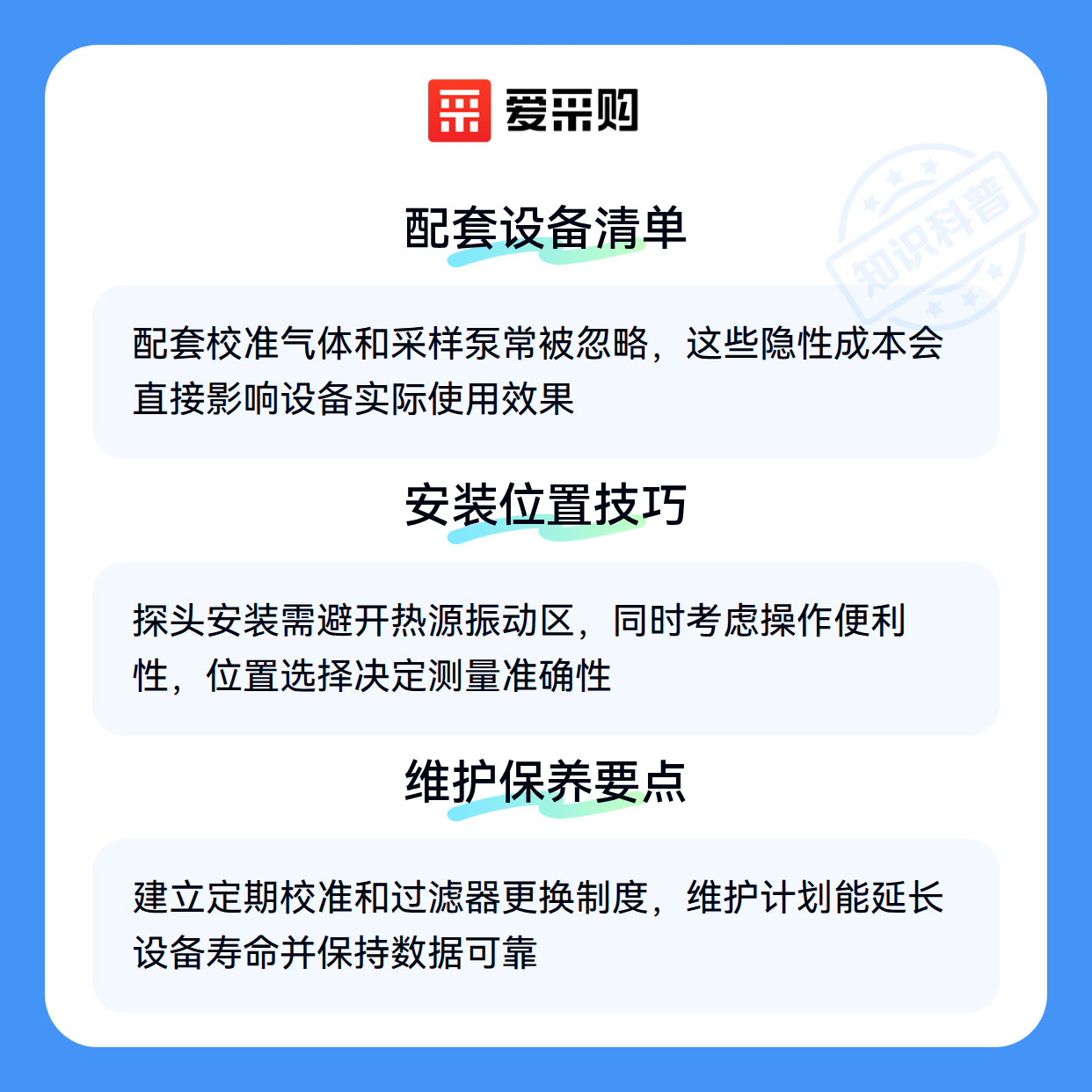 爱采购

配套设备清单

配套校准气体和采样泵常被忽略，这些隐性成本会直接影响设备实际使用效果

安装位置技巧

探头安装需避开热源振动区，同时考虑操作便利性，位置选择决定测量准确性

维护保养要点

建立定期校准和过滤器更换制度，维护计划能延长设备寿命并保持数据可靠

知识科普